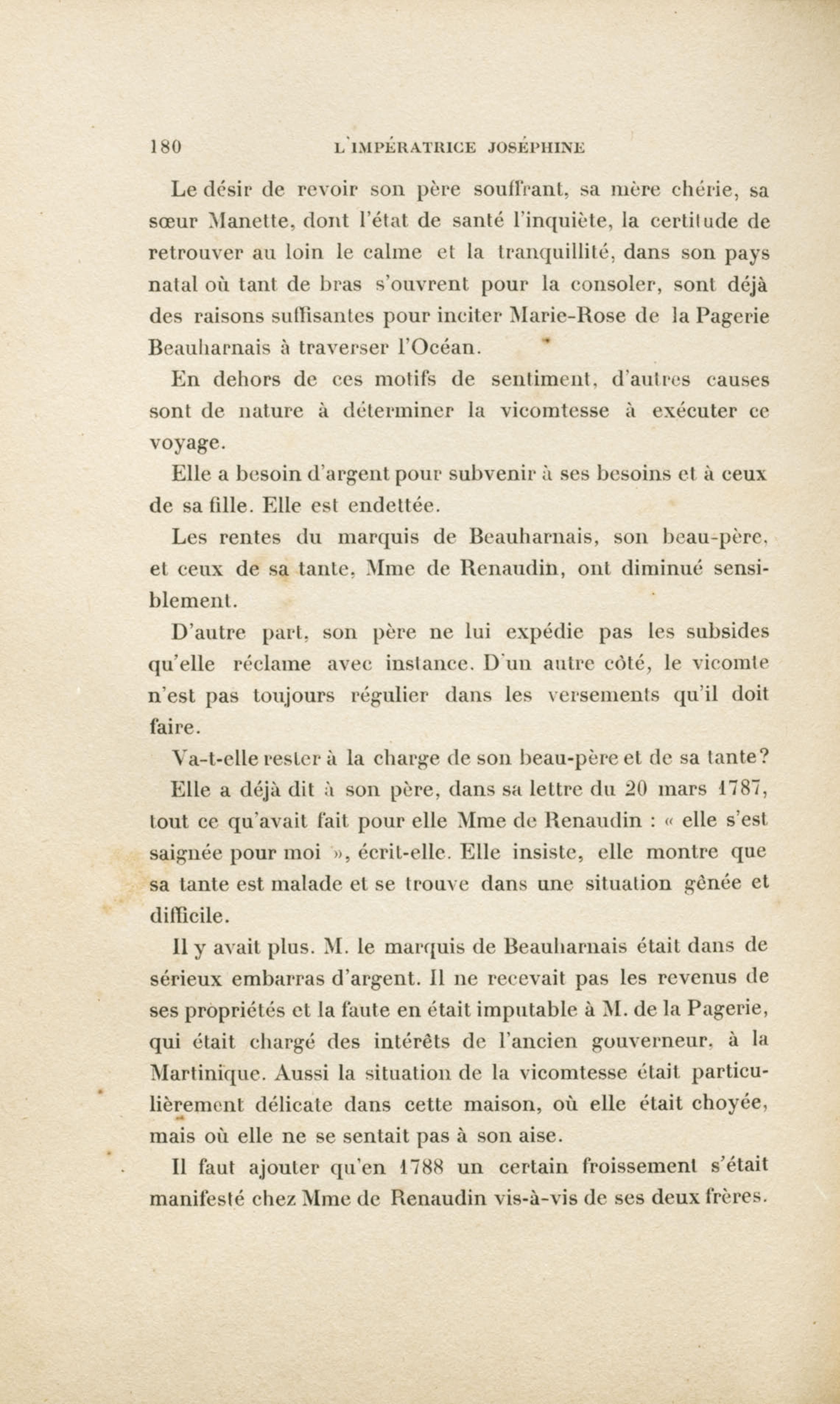 180 L'IMPÉRATRICE JOSÉPHINE

Le désir de revoir son père souffrant, sa mère chérie, sa sœur Manette, dont l'état de santé l'inquiète, la certitude de retrouver au loin le calme et la tranquillité, dans son pays natal où tant de bras s'ouvrent pour la consoler, sont déjà des raisons suffisantes pour inciter Marie-Rose de la Pagerie Beauharnais à traverser l'Océan.

En dehors de ces motifs de sentiment, d'autres causes sont de nature à déterminer la vicomtesse à exécuter ce voyage.

Elle a besoin d'argent pour subvenir à ses besoins et à ceux de sa fille. Elle est endettée.

Les rentes du marquis de Beauharnais, son beau-père, et ceux de sa tante, Mme de Renaudin, ont diminué sensiblement.

D'autre part, son père ne lui expédie pas les subsides qu'elle réclame avec instance. D'un autre côté, le vicomte n'est pas toujours régulier dans les versements qu'il doit faire.

Va-t-elle rester à la charge de son beau-père et de sa tante?

Elle a déjà dit à son père, dans sa lettre du 20 mars 1787, tout ce qu'avait fait pour elle Mme de Renaudin : « elle s'est saignée pour moi », écrit-elle. Elle insiste, elle montre que sa tante est malade et se trouve dans une situation gênée et difficile.

Il y avait plus. M. le marquis de Beauharnais était dans de sérieux embarras d'argent. Il ne recevait pas les revenus de ses propriétés et la faute en était imputable à M. de la Pagerie, qui était chargé des intérêts de l'ancien gouverneur, à la Martinique. Aussi la situation de la vicomtesse était particulièrement délicate dans cette maison, où elle était choyée, mais où elle ne se sentait pas à son aise.

Il faut ajouter qu'en 1788 un certain froissement s'était manifesté chez Mme de Renaudin vis-à-vis de ses deux frères.